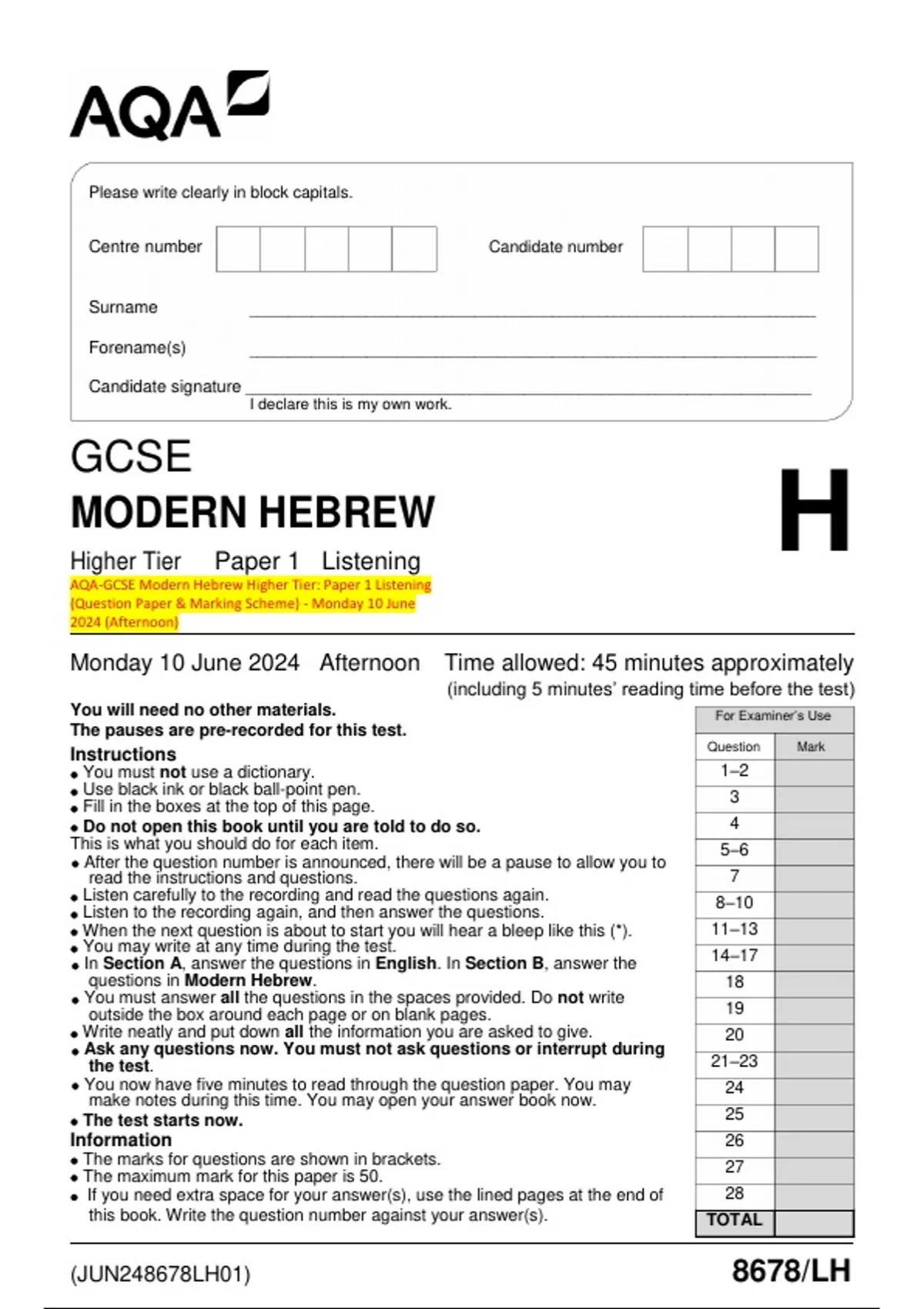 AQA

Please write clearly in block capitals.

Centre number

Candidate number

Surname

Forename(s)

Candidate signature
I declare this is my own work.

GCSE
MODERN HEBREW

H

Higher Tier Paper 1 Listening

AQA-GCSE Modern Hebrew Higher Tier: Paper 1 Listening (Question Paper & Marking Scheme) - Monday 10 June 2024 (Afternoon)

Monday 10 June 2024 Afternoon Time allowed: 45 minutes approximately
(including 5 minutes' reading time before the test)

You will need no other materials.
The pauses are pre-recorded for this test.

Instructions
• You must not use a dictionary.
• Use black ink or black ball-point pen.
• Fill in the boxes at the top of this page.
• Do not open this book until you are told to do so.
This is what you should do for each item.
• After the question number is announced, there will be a pause to allow you to read the instructions and questions.
• Listen carefully to the recording and read the questions again.
• Listen to the recording again, and then answer the questions.
• When the next question is about to start you will hear a bleep like this (*).
• You may write at any time during the test.
• In Section A, answer the questions in English. In Section B, answer the questions in Modern Hebrew.
• You must answer all the questions in the spaces provided. Do not write outside the box around each page or on blank pages.
• Write neatly and put down all the information you are asked to give.
• Ask any questions now. You must not ask questions or interrupt during the test.
• You now have five minutes to read through the question paper. You may make notes during this time. You may open your answer book now.
• The test starts now.

Information
• The marks for questions are shown in brackets.
• The maximum mark for this paper is 50.
• If you need extra space for your answer(s), use the lined pages at the end of this book. Write the question number against your answer(s).

For Examiner's Use

| Question | Mark |
|---|---|
| 1–2 | |
| 3 | |
| 4 | |
| 5–6 | |
| 7 | |
| 8–10 | |
| 11–13 | |
| 14–17 | |
| 18 | |
| 19 | |
| 20 | |
| 21–23 | |
| 24 | |
| 25 | |
| 26 | |
| 27 | |
| 28 | |
| TOTAL | |

(JUN248678LH01)

8678/LH